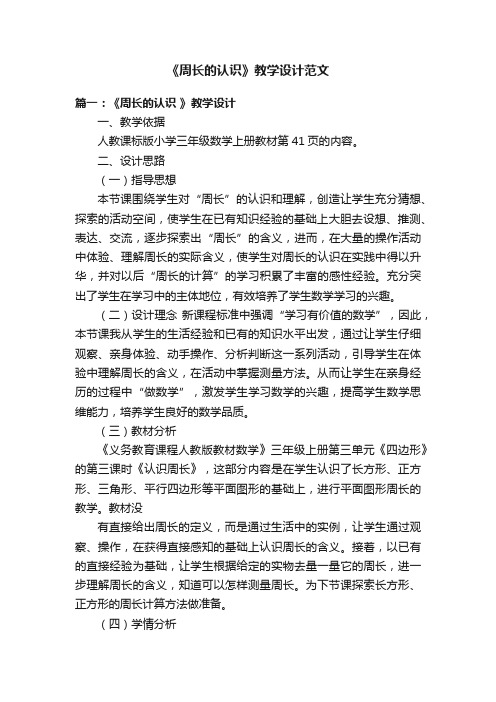 《周长的认识》教学设计范文

篇一：《周长的认识 》教学设计

一、教学依据

人教课标版小学三年级数学上册教材第 41 页的内容。

二、设计思路

（一）指导思想

本节课围绕学生对“周长”的认识和理解，创造让学生充分猜想、探索的活动空间，使学生在已有知识经验的基础上大胆去设想、推测、表达、交流，逐步探索出“周长”的含义，进而，在大量的操作活动中体验、理解周长的实际含义，使学生对周长的认识在实践中得以升华，并对以后“周长的计算”的学习积累了丰富的感性经验。充分突出了学生在学习中的主体地位，有效培养了学生数学学习的兴趣。

（二）设计理念 新课程标准中强调“学习有价值的数学”，因此，本节课我从学生的生活经验和已有的知识水平出发，通过让学生仔细观察、亲身体验、动手操作、分析判断这一系列活动，引导学生在体验中理解周长的含义，在活动中掌握测量方法。从而让学生在亲身经历的过程中“做数学”，激发学生学习数学的兴趣，提高学生数学思维能力，培养学生良好的数学品质。

（三）教材分析

《义务教育课程人教版教材数学》三年级上册第三单元《四边形》的第三课时《认识周长》，这部分内容是在学生认识了长方形、正方形、三角形、平行四边形等平面图形的基础上，进行平面图形周长的教学。教材没

有直接给出周长的定义，而是通过生活中的实例，让学生通过观察、操作，在获得直接感知的基础上认识周长的含义。接着，以已有的直接经验为基础，让学生根据给定的实物去量一量它的周长，进一步理解周长的含义，知道可以怎样测量周长。为下节课探索长方形、正方形的周长计算方法做准备。

（四）学情分析